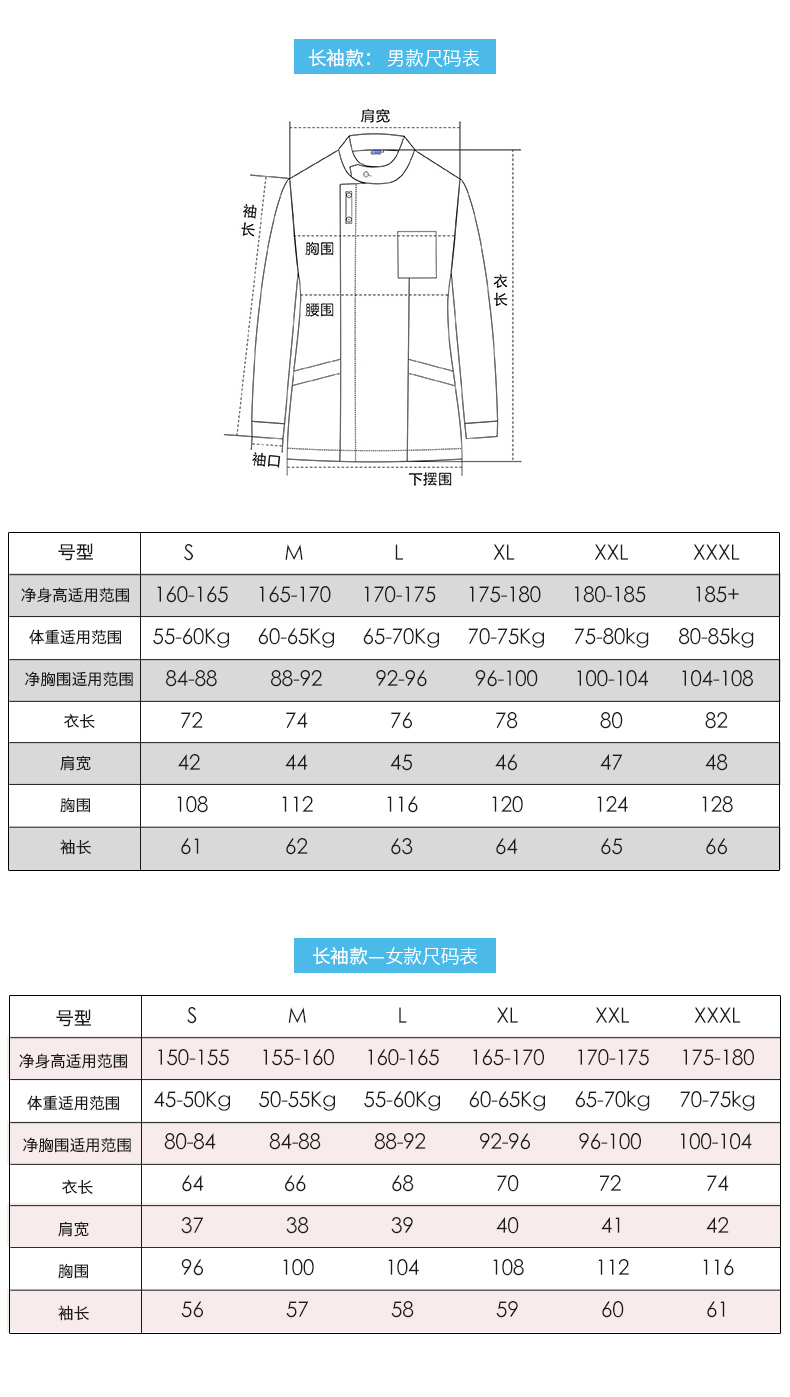 长袖款：男款尺码表

肩宽
袖长
胸围
腰围
衣长
袖口
下摆围

| 号型 | S | M | L | XL | XXL | XXXL |
|---|---|---|---|---|---|---|
| 净身高适用范围 | 160-165 | 165-170 | 170-175 | 175-180 | 180-185 | 185+ |
| 体重适用范围 | 55-60Kg | 60-65Kg | 65-70Kg | 70-75Kg | 75-80kg | 80-85kg |
| 净胸围适用范围 | 84-88 | 88-92 | 92-96 | 96-100 | 100-104 | 104-108 |
| 衣长 | 72 | 74 | 76 | 78 | 80 | 82 |
| 肩宽 | 42 | 44 | 45 | 46 | 47 | 48 |
| 胸围 | 108 | 112 | 116 | 120 | 124 | 128 |
| 袖长 | 61 | 62 | 63 | 64 | 65 | 66 |

长袖款—女款尺码表

| 号型 | S | M | L | XL | XXL | XXXL |
|---|---|---|---|---|---|---|
| 净身高适用范围 | 150-155 | 155-160 | 160-165 | 165-170 | 170-175 | 175-180 |
| 体重适用范围 | 45-50Kg | 50-55Kg | 55-60Kg | 60-65Kg | 65-70kg | 70-75kg |
| 净胸围适用范围 | 80-84 | 84-88 | 88-92 | 92-96 | 96-100 | 100-104 |
| 衣长 | 64 | 66 | 68 | 70 | 72 | 74 |
| 肩宽 | 37 | 38 | 39 | 40 | 41 | 42 |
| 胸围 | 96 | 100 | 104 | 108 | 112 | 116 |
| 袖长 | 56 | 57 | 58 | 59 | 60 | 61 |